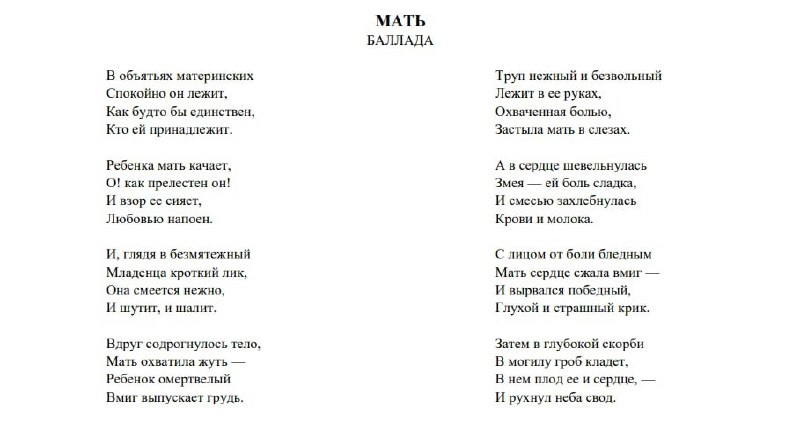 МАТЬ
БАЛЛАДА

В объятьях материнских
Спокойно он лежит,
Как будто бы единствен,
Кто ей принадлежит.

Ребенка мать качает,
О! как прелестен он!
И взор ее сияет,
Любовью напоен.

И, глядя в безмятежный
Младенца кроткий лик,
Она смеется нежно,
И шутит, и шалит.

Вдруг содрогнулось тело,
Мать охватила жуть —
Ребенок омертвелый
Вмиг выпускает грудь.

Труп нежный и безвольный
Лежит в ее руках,
Охваченная болью,
Застыла мать в слезах.

А в сердце шевельнулась
Змея — ей боль сладка,
И смесью захлебнулась
Крови и молока.

С лицом от боли бледным
Мать сердце сжала вмиг —
И вырвался победный,
Глухой и страшный крик.

Затем в глубокой скорби
В могилу гроб кладет,
В нем плод ее и сердце, —
И рухнул неба свод.